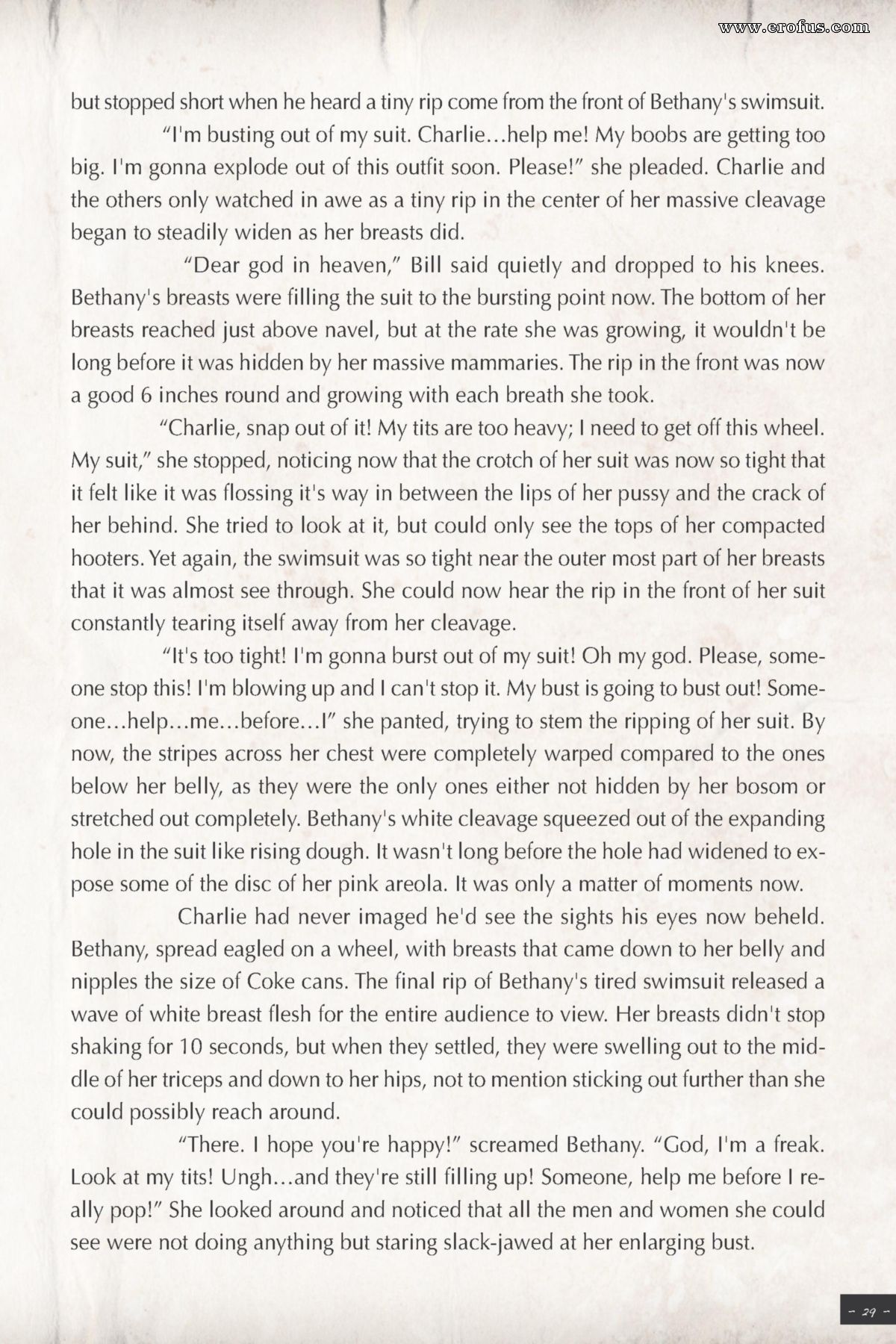 www.erofus.com

but stopped short when he heard a tiny rip come from the front of Bethany's swimsuit.

"I'm busting out of my suit. Charlie…help me! My boobs are getting too big. I'm gonna explode out of this outfit soon. Please!" she pleaded. Charlie and the others only watched in awe as a tiny rip in the center of her massive cleavage began to steadily widen as her breasts did.

"Dear god in heaven," Bill said quietly and dropped to his knees. Bethany's breasts were filling the suit to the bursting point now. The bottom of her breasts reached just above navel, but at the rate she was growing, it wouldn't be long before it was hidden by her massive mammaries. The rip in the front was now a good 6 inches round and growing with each breath she took.

"Charlie, snap out of it! My tits are too heavy; I need to get off this wheel. My suit," she stopped, noticing now that the crotch of her suit was now so tight that it felt like it was flossing it's way in between the lips of her pussy and the crack of her behind. She tried to look at it, but could only see the tops of her compacted hooters. Yet again, the swimsuit was so tight near the outer most part of her breasts that it was almost see through. She could now hear the rip in the front of her suit constantly tearing itself away from her cleavage.

"It's too tight! I'm gonna burst out of my suit! Oh my god. Please, someone stop this! I'm blowing up and I can't stop it. My bust is going to bust out! Someone…help…me…before…I" she panted, trying to stem the ripping of her suit. By now, the stripes across her chest were completely warped compared to the ones below her belly, as they were the only ones either not hidden by her bosom or stretched out completely. Bethany's white cleavage squeezed out of the expanding hole in the suit like rising dough. It wasn't long before the hole had widened to expose some of the disc of her pink areola. It was only a matter of moments now.

Charlie had never imaged he'd see the sights his eyes now beheld. Bethany, spread eagled on a wheel, with breasts that came down to her belly and nipples the size of Coke cans. The final rip of Bethany's tired swimsuit released a wave of white breast flesh for the entire audience to view. Her breasts didn't stop shaking for 10 seconds, but when they settled, they were swelling out to the middle of her triceps and down to her hips, not to mention sticking out further than she could possibly reach around.

"There. I hope you're happy!" screamed Bethany. "God, I'm a freak. Look at my tits! Ungh…and they're still filling up! Someone, help me before I really pop!" She looked around and noticed that all the men and women she could see were not doing anything but staring slack-jawed at her enlarging bust.

- 29 -